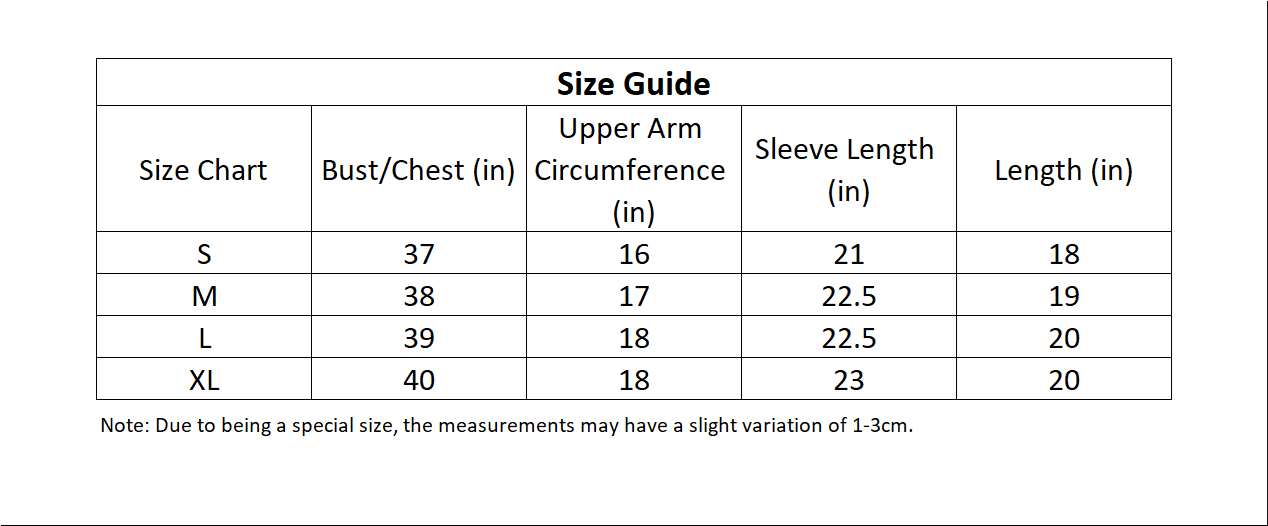 Size Guide

| Size Chart | Bust/Chest (in) | Upper Arm Circumference (in) | Sleeve Length (in) | Length (in) |
|---|---|---|---|---|
| S | 37 | 16 | 21 | 18 |
| M | 38 | 17 | 22.5 | 19 |
| L | 39 | 18 | 22.5 | 20 |
| XL | 40 | 18 | 23 | 20 |

Note: Due to being a special size, the measurements may have a slight variation of 1-3cm.